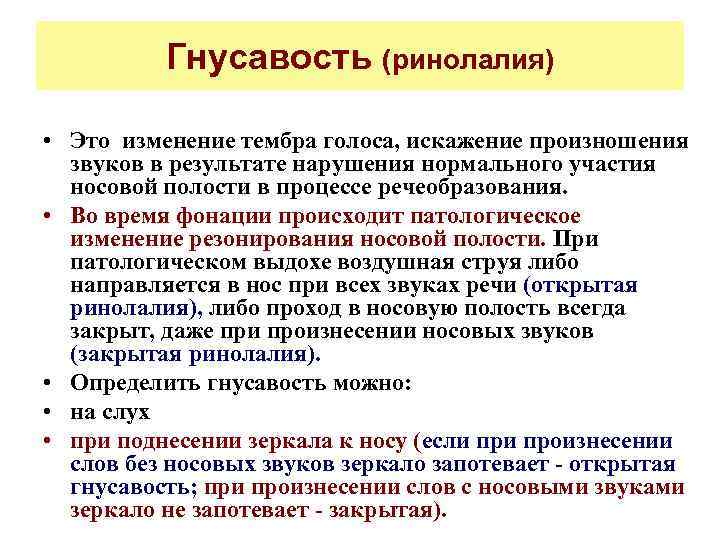 Гнусавость (ринолалия)

• Это изменение тембра голоса, искажение произношения звуков в результате нарушения нормального участия носовой полости в процессе речеобразования.

• Во время фонации происходит патологическое изменение резонирования носовой полости. При патологическом выдохе воздушная струя либо направляется в нос при всех звуках речи (открытая ринолалия), либо проход в носовую полость всегда закрыт, даже при произнесении носовых звуков (закрытая ринолалия).

• Определить гнусавость можно:

• на слух

• при поднесении зеркала к носу (если при произнесении слов без носовых звуков зеркало запотевает - открытая гнусавость; при произнесении слов с носовыми звуками зеркало не запотевает - закрытая).